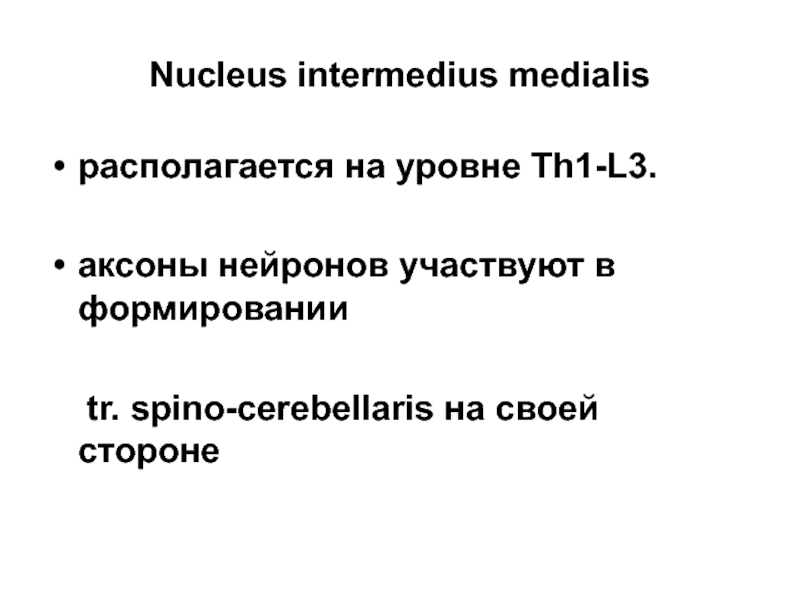 Nucleus intermedius medialis

• располагается на уровне Th1-L3.

• аксоны нейронов участвуют в формировании

tr. spino-cerebellaris на своей стороне